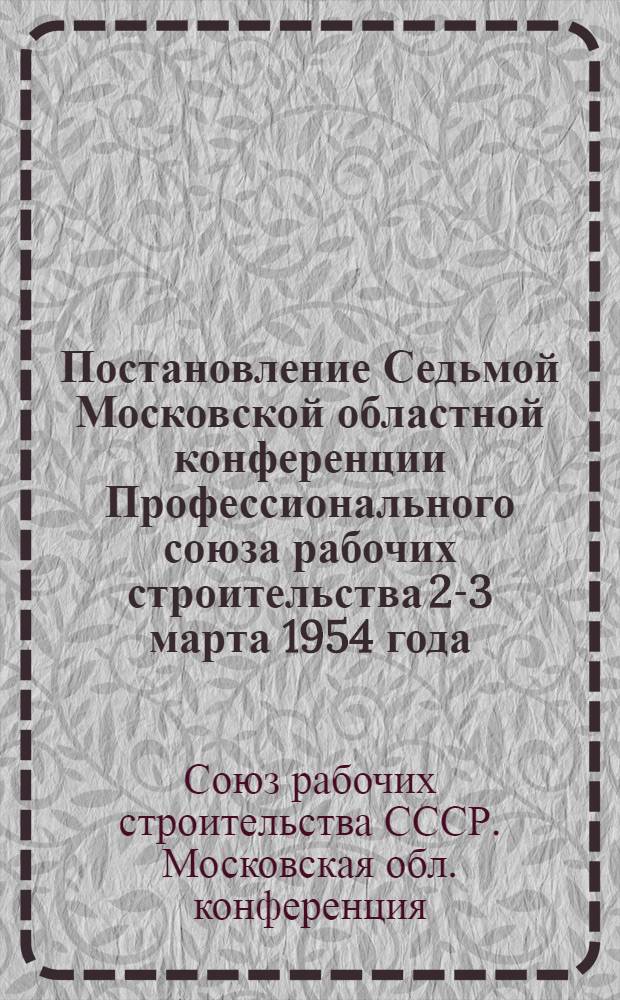 Постановление Седьмой Московской областной конференции Профессионального союза рабочих строительства 2-3 марта 1954 года

Союз рабочих строительства СССР. Московская обл. конференция